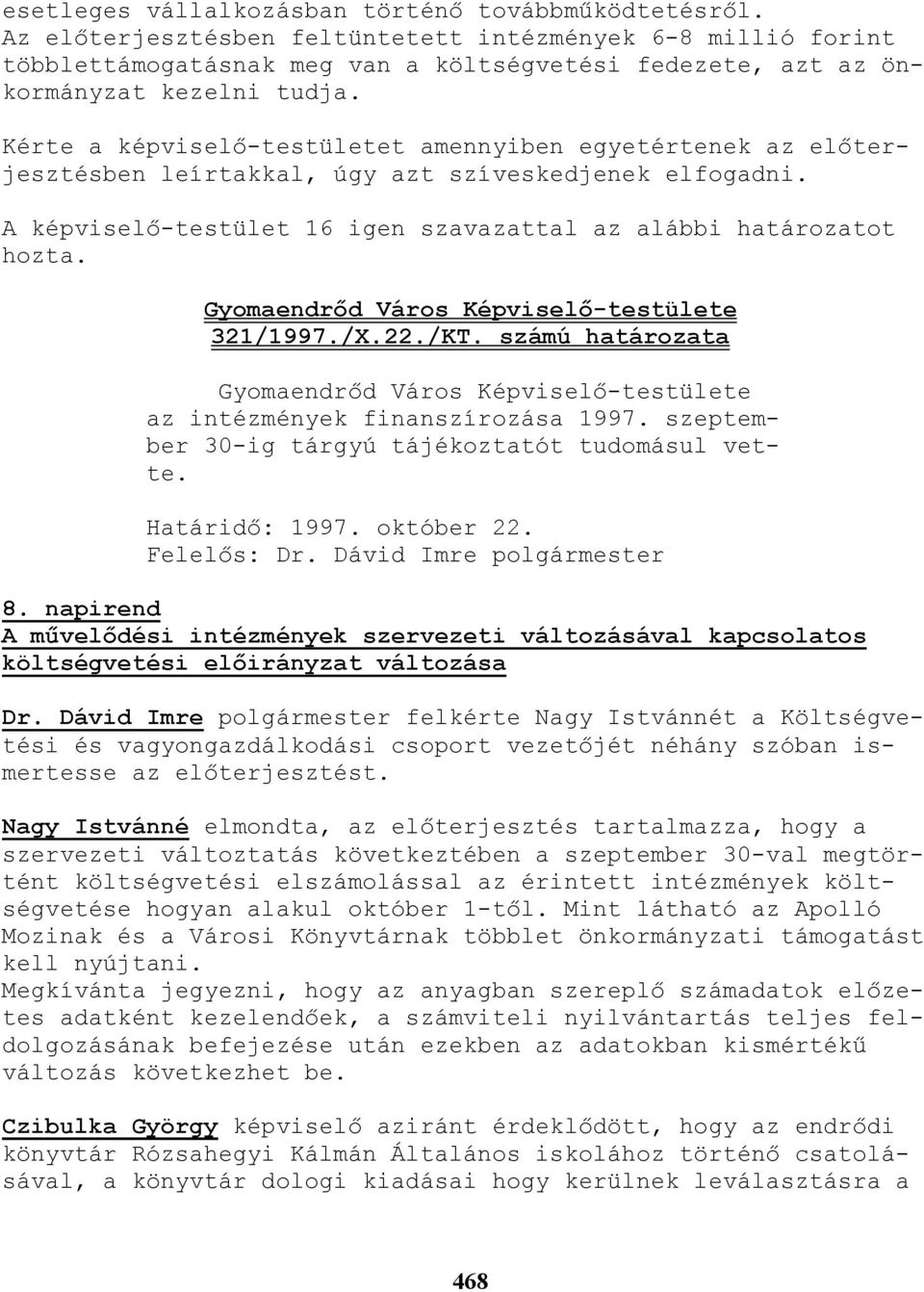 esetleges vállalkozásban történő továbbműködtetésről. Az előterjesztésben feltüntetett intézmények 6-8 millió forint többlettámogatásnak meg van a költségvetési fedezete, azt az önkormányzat kezelni tudja.

Kérte a képviselő-testületet amennyiben egyetértenek az előterjesztésben leírtakkal, úgy azt szíveskedjenek elfogadni.

A képviselő-testület 16 igen szavazattal az alábbi határozatot hozta.

Gyomaendrőd Város Képviselő-testülete
321/1997./X.22./KT. számú határozata

Gyomaendrőd Város Képviselő-testülete az intézmények finanszírozása 1997. szeptember 30-ig tárgyú tájékoztatót tudomásul vette.

Határidő: 1997. október 22.
Felelős: Dr. Dávid Imre polgármester

8. napirend
A művelődési intézmények szervezeti változásával kapcsolatos költségvetési előirányzat változása

Dr. Dávid Imre polgármester felkérte Nagy Istvánnét a Költségvetési és vagyongazdálkodási csoport vezetőjét néhány szóban ismertesse az előterjesztést.

Nagy Istvánné elmondta, az előterjesztés tartalmazza, hogy a szervezeti változtatás következtében a szeptember 30-val megtörtént költségvetési elszámolással az érintett intézmények költségvetése hogyan alakul október 1-től. Mint látható az Apolló Mozinak és a Városi Könyvtárnak többlet önkormányzati támogatást kell nyújtani.
Megkívánta jegyezni, hogy az anyagban szereplő számadatok előzetes adatként kezelendőek, a számviteli nyilvántartás teljes feldolgozásának befejezése után ezekben az adatokban kismértékű változás következhet be.

Czibulka György képviselő aziránt érdeklődött, hogy az endrődi könyvtár Rózsahegyi Kálmán Általános iskolához történő csatolásával, a könyvtár dologi kiadásai hogy kerülnek leválasztásra a

468